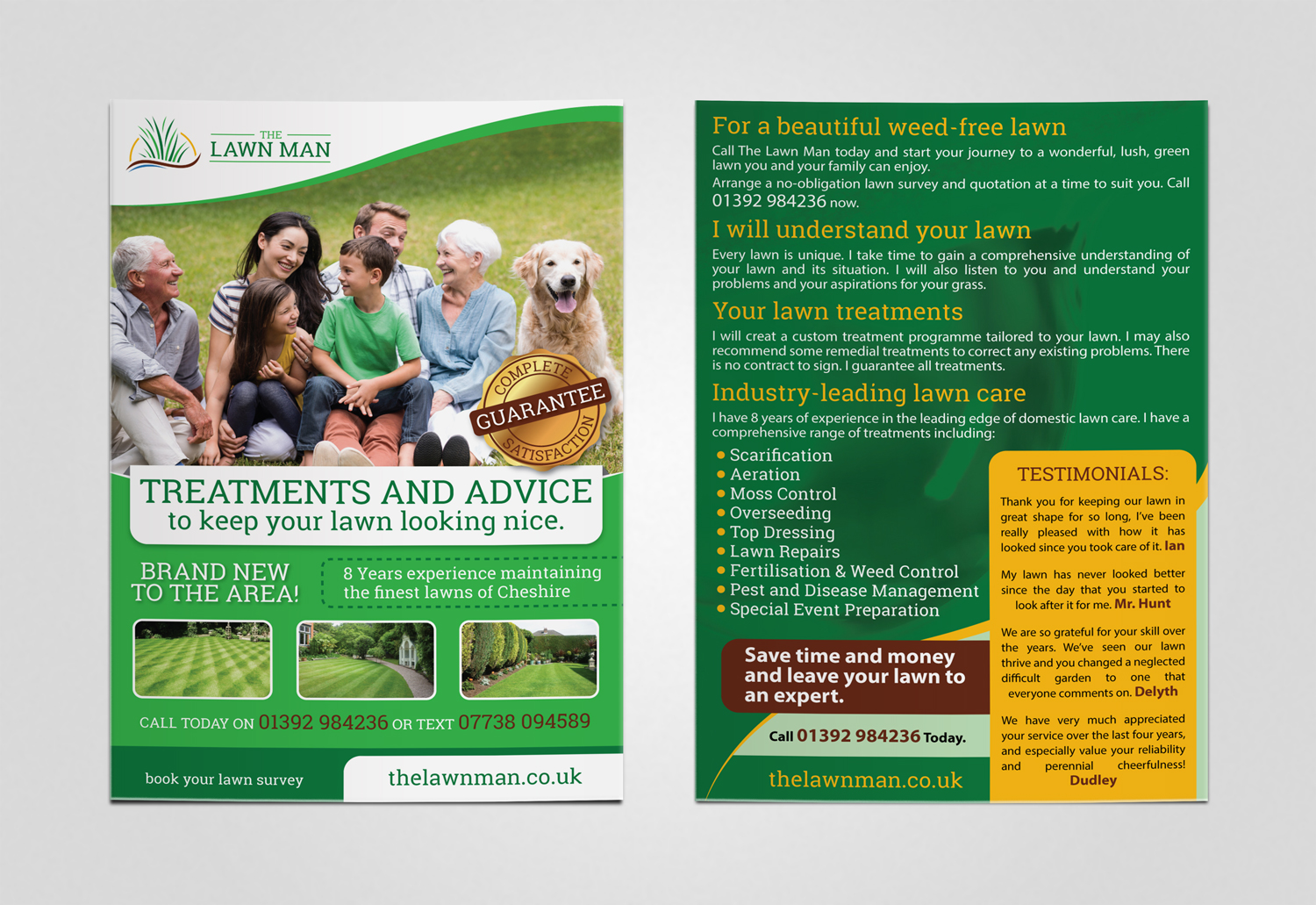 THE
LAWN MAN

COMPLETE
GUARANTEE
SATISFACTION

TREATMENTS AND ADVICE
to keep your lawn looking nice.

BRAND NEW
TO THE AREA!

8 Years experience maintaining the finest lawns of Cheshire

CALL TODAY ON 01392 984236 OR TEXT 07738 094589

book your lawn survey

thelawnman.co.uk

For a beautiful weed-free lawn

Call The Lawn Man today and start your journey to a wonderful, lush, green lawn you and your family can enjoy.

Arrange a no-obligation lawn survey and quotation at a time to suit you. Call 01392 984236 now.

I will understand your lawn

Every lawn is unique. I take time to gain a comprehensive understanding of your lawn and its situation. I will also listen to you and understand your problems and your aspirations for your grass.

Your lawn treatments

I will creat a custom treatment programme tailored to your lawn. I may also recommend some remedial treatments to correct any existing problems. There is no contract to sign. I guarantee all treatments.

Industry-leading lawn care

I have 8 years of experience in the leading edge of domestic lawn care. I have a comprehensive range of treatments including:

• Scarification
• Aeration
• Moss Control
• Overseeding
• Top Dressing
• Lawn Repairs
• Fertilisation & Weed Control
• Pest and Disease Management
• Special Event Preparation

Save time and money and leave your lawn to an expert.

Call 01392 984236 Today.

thelawnman.co.uk

TESTIMONIALS:

Thank you for keeping our lawn in great shape for so long, I've been really pleased with how it has looked since you took care of it. Ian

My lawn has never looked better since the day that you started to look after it for me. Mr. Hunt

We are so grateful for your skill over the years. We've seen our lawn thrive and you changed a neglected difficult garden to one that everyone comments on. Delyth

We have very much appreciated your service over the last four years, and especially value your reliability and perennial cheerfulness! Dudley